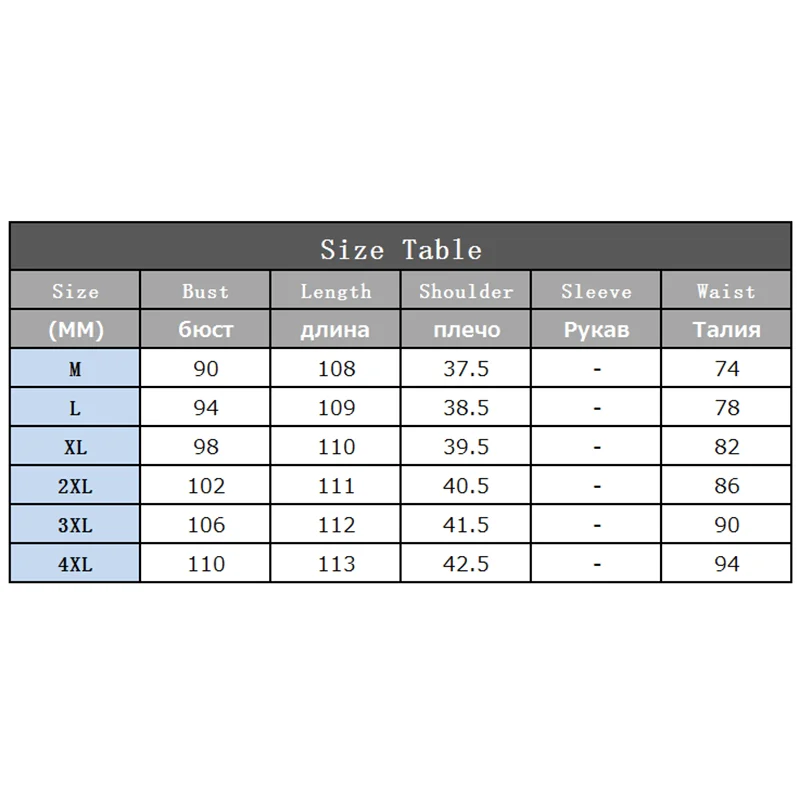 Size Table

| Size | Bust | Length | Shoulder | Sleeve | Waist |
|---|---|---|---|---|---|
| (MM) | бюст | длина | плечо | Рукав | Талия |
| M | 90 | 108 | 37.5 | - | 74 |
| L | 94 | 109 | 38.5 | - | 78 |
| XL | 98 | 110 | 39.5 | - | 82 |
| 2XL | 102 | 111 | 40.5 | - | 86 |
| 3XL | 106 | 112 | 41.5 | - | 90 |
| 4XL | 110 | 113 | 42.5 | - | 94 |